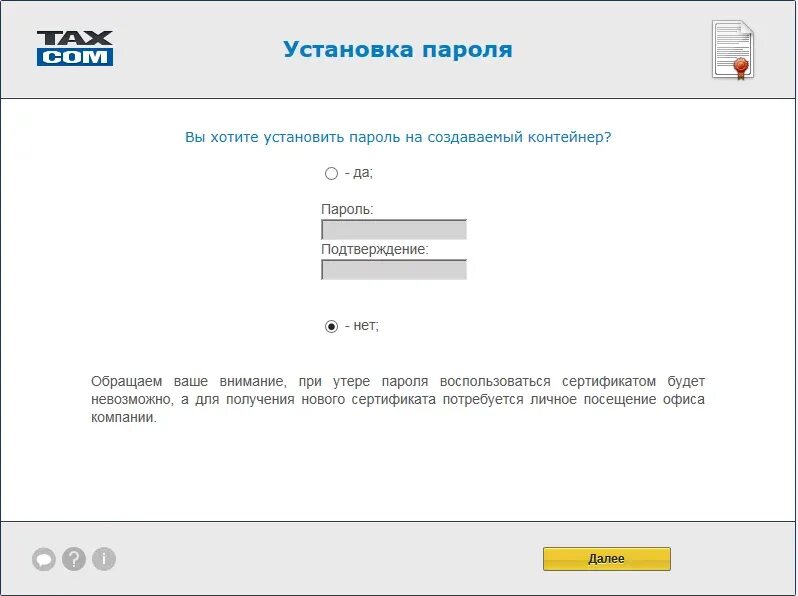 TAX
COM

Установка пароля

Вы хотите установить пароль на создаваемый контейнер?

- да;

Пароль:

Подтверждение:

- нет;

Обращаем ваше внимание, при утере пароля воспользоваться сертификатом будет невозможно, а для получения нового сертификата потребуется личное посещение офиса компании.

?
i

Далее